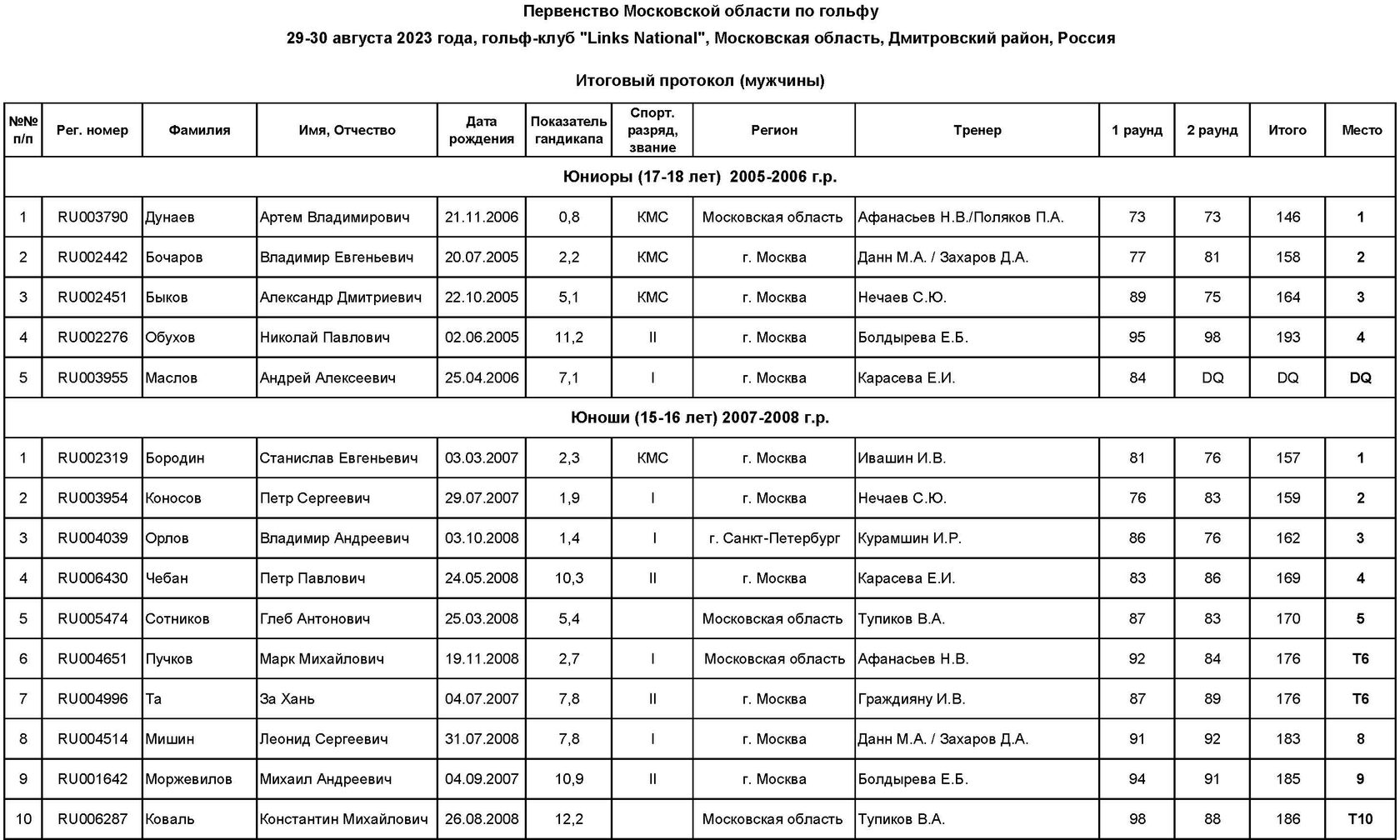 Первенство Московской области по гольфу

29-30 августа 2023 года, гольф-клуб "Links National", Московская область, Дмитровский район, Россия

Итоговый протокол (мужчины)

| №№ п/п | Рег. номер | Фамилия | Имя, Отчество | Дата рождения | Показатель гандикапа | Спорт. разряд, звание | Регион | Тренер | 1 раунд | 2 раунд | Итого | Место |
|---|---|---|---|---|---|---|---|---|---|---|---|---|
| Юниоры (17-18 лет) 2005-2006 г.р. | | | | | | | | | | | | |
| 1 | RU003790 | Дунаев | Артем Владимирович | 21.11.2006 | 0,8 | КМС | Московская область | Афанасьев Н.В./Поляков П.А. | 73 | 73 | 146 | 1 |
| 2 | RU002442 | Бочаров | Владимир Евгеньевич | 20.07.2005 | 2,2 | КМС | г. Москва | Данн М.А. / Захаров Д.А. | 77 | 81 | 158 | 2 |
| 3 | RU002451 | Быков | Александр Дмитриевич | 22.10.2005 | 5,1 | КМС | г. Москва | Нечаев С.Ю. | 89 | 75 | 164 | 3 |
| 4 | RU002276 | Обухов | Николай Павлович | 02.06.2005 | 11,2 | II | г. Москва | Болдырева Е.Б. | 95 | 98 | 193 | 4 |
| 5 | RU003955 | Маслов | Андрей Алексеевич | 25.04.2006 | 7,1 | I | г. Москва | Карасева Е.И. | 84 | DQ | DQ | DQ |
| Юноши (15-16 лет) 2007-2008 г.р. | | | | | | | | | | | | |
| 1 | RU002319 | Бородин | Станислав Евгеньевич | 03.03.2007 | 2,3 | КМС | г. Москва | Ивашин И.В. | 81 | 76 | 157 | 1 |
| 2 | RU003954 | Коносов | Петр Сергеевич | 29.07.2007 | 1,9 | I | г. Москва | Нечаев С.Ю. | 76 | 83 | 159 | 2 |
| 3 | RU004039 | Орлов | Владимир Андреевич | 03.10.2008 | 1,4 | I | г. Санкт-Петербург | Курамшин И.Р. | 86 | 76 | 162 | 3 |
| 4 | RU006430 | Чебан | Петр Павлович | 24.05.2008 | 10,3 | II | г. Москва | Карасева Е.И. | 83 | 86 | 169 | 4 |
| 5 | RU005474 | Сотников | Глеб Антонович | 25.03.2008 | 5,4 | | Московская область | Тупиков В.А. | 87 | 83 | 170 | 5 |
| 6 | RU004651 | Пучков | Марк Михайлович | 19.11.2008 | 2,7 | I | Московская область | Афанасьев Н.В. | 92 | 84 | 176 | T6 |
| 7 | RU004996 | Та | За Хань | 04.07.2007 | 7,8 | II | г. Москва | Граждияну И.В. | 87 | 89 | 176 | T6 |
| 8 | RU004514 | Мишин | Леонид Сергеевич | 31.07.2008 | 7,8 | I | г. Москва | Данн М.А. / Захаров Д.А. | 91 | 92 | 183 | 8 |
| 9 | RU001642 | Моржевилов | Михаил Андреевич | 04.09.2007 | 10,9 | II | г. Москва | Болдырева Е.Б. | 94 | 91 | 185 | 9 |
| 10 | RU006287 | Коваль | Константин Михайлович | 26.08.2008 | 12,2 | | Московская область | Тупиков В.А. | 98 | 88 | 186 | T10 |